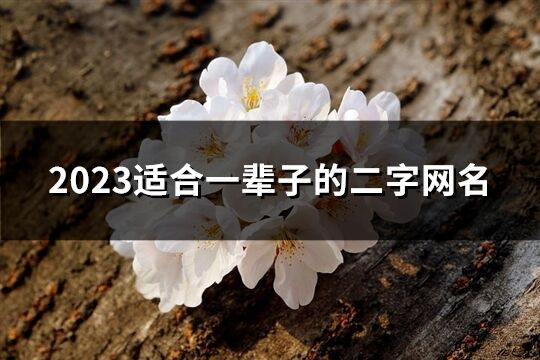 2023适合一辈子的二字网名